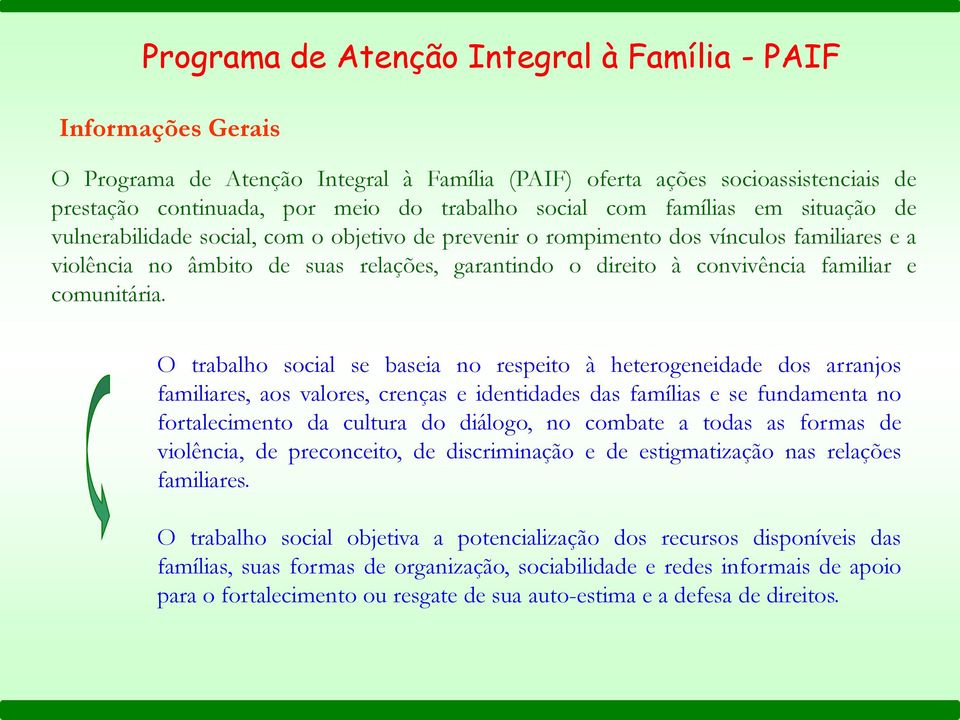 Programa de Atenção Integral à Família - PAIF

Informações Gerais

O Programa de Atenção Integral à Família (PAIF) oferta ações socioassistenciais de prestação continuada, por meio do trabalho social com famílias em situação de vulnerabilidade social, com o objetivo de prevenir o rompimento dos vínculos familiares e a violência no âmbito de suas relações, garantindo o direito à convivência familiar e comunitária.

O trabalho social se baseia no respeito à heterogeneidade dos arranjos familiares, aos valores, crenças e identidades das famílias e se fundamenta no fortalecimento da cultura do diálogo, no combate a todas as formas de violência, de preconceito, de discriminação e de estigmatização nas relações familiares.

O trabalho social objetiva a potencialização dos recursos disponíveis das famílias, suas formas de organização, sociabilidade e redes informais de apoio para o fortalecimento ou resgate de sua auto-estima e a defesa de direitos.